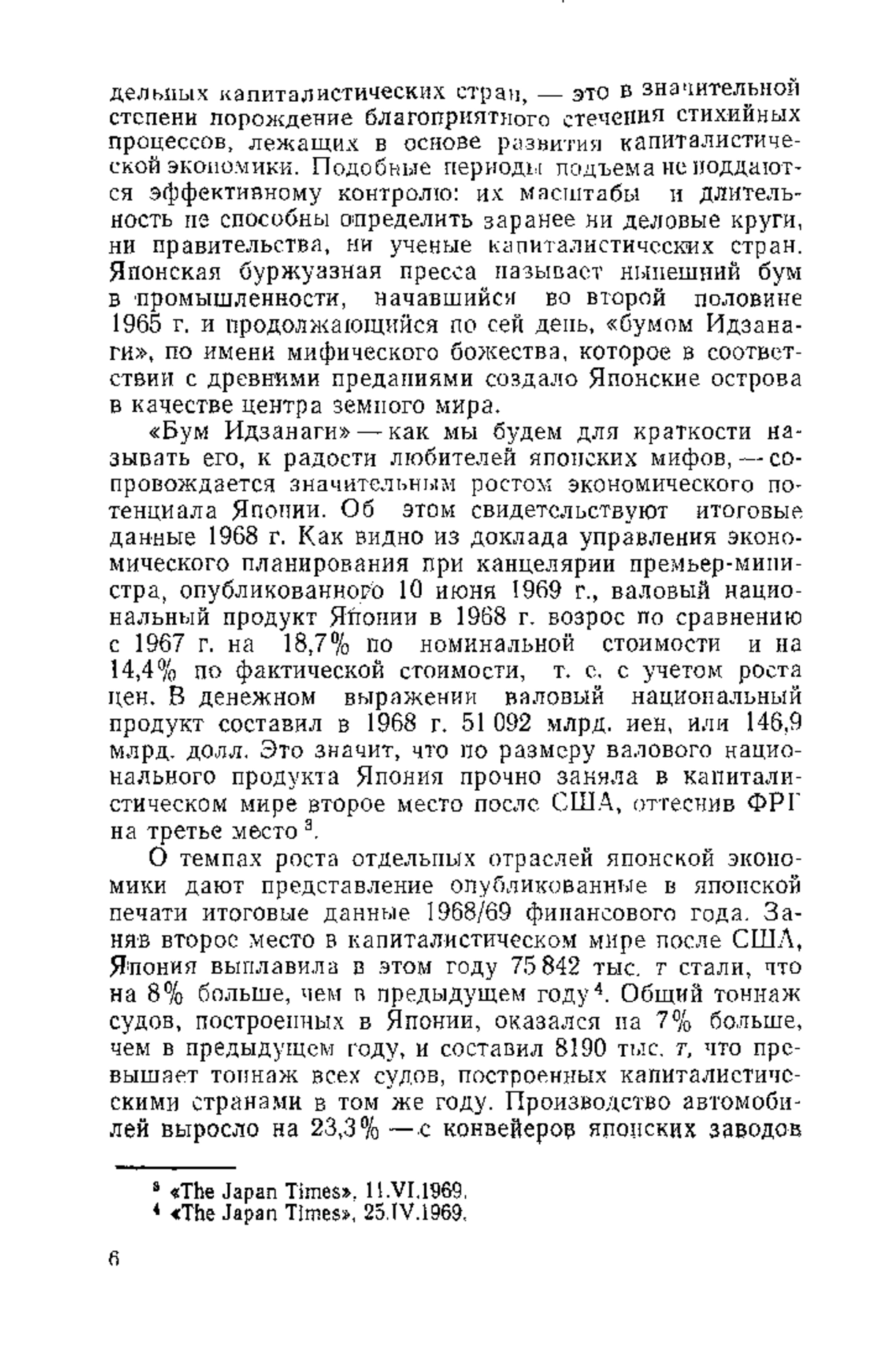 дельных капиталистических стран, — это в значительной степени порождение благоприятного стечения стихийных процессов, лежащих в основе развития капиталистической экономики. Подобные периоды подъема не поддаются эффективному контролю: их масштабы и длительность не способны определить заранее ни деловые круги, ни правительства, ни ученые капиталистических стран. Японская буржуазная пресса называет нынешний бум в промышленности, начавшийся во второй половине 1965 г. и продолжающийся по сей день, «бумом Идзанаги», по имени мифического божества, которое в соответствии с древними преданиями создало Японские острова в качестве центра земного мира.

«Бум Идзанаги» — как мы будем для краткости называть его, к радости любителей японских мифов, — сопровождается значительным ростом экономического потенциала Японии. Об этом свидетельствуют итоговые данные 1968 г. Как видно из доклада управления экономического планирования при канцелярии премьер-министра, опубликованного 10 июня 1969 г., валовый национальный продукт Японии в 1968 г. возрос по сравнению с 1967 г. на 18,7% по номинальной стоимости и на 14,4% по фактической стоимости, т. е. с учетом роста цен. В денежном выражении валовый национальный продукт составил в 1968 г. 51 092 млрд. иен, или 146,9 млрд. долл. Это значит, что по размеру валового национального продукта Япония прочно заняла в капиталистическом мире второе место после США, оттеснив ФРГ на третье место $^3$.

О темпах роста отдельных отраслей японской экономики дают представление опубликованные в японской печати итоговые данные 1968/69 финансового года. Заняв второе место в капиталистическом мире после США, Япония выплавила в этом году 75 842 тыс. т стали, что на 8% больше, чем в предыдущем году $^4$. Общий тоннаж судов, построенных в Японии, оказался на 7% больше, чем в предыдущем году, и составил 8190 тыс. т, что превышает тоннаж всех судов, построенных капиталистическими странами в том же году. Производство автомобилей выросло на 23,3% — с конвейеров японских заводов

$^3$ «The Japan Times», 11.VI.1969.
$^4$ «The Japan Times», 25.IV.1969.

6